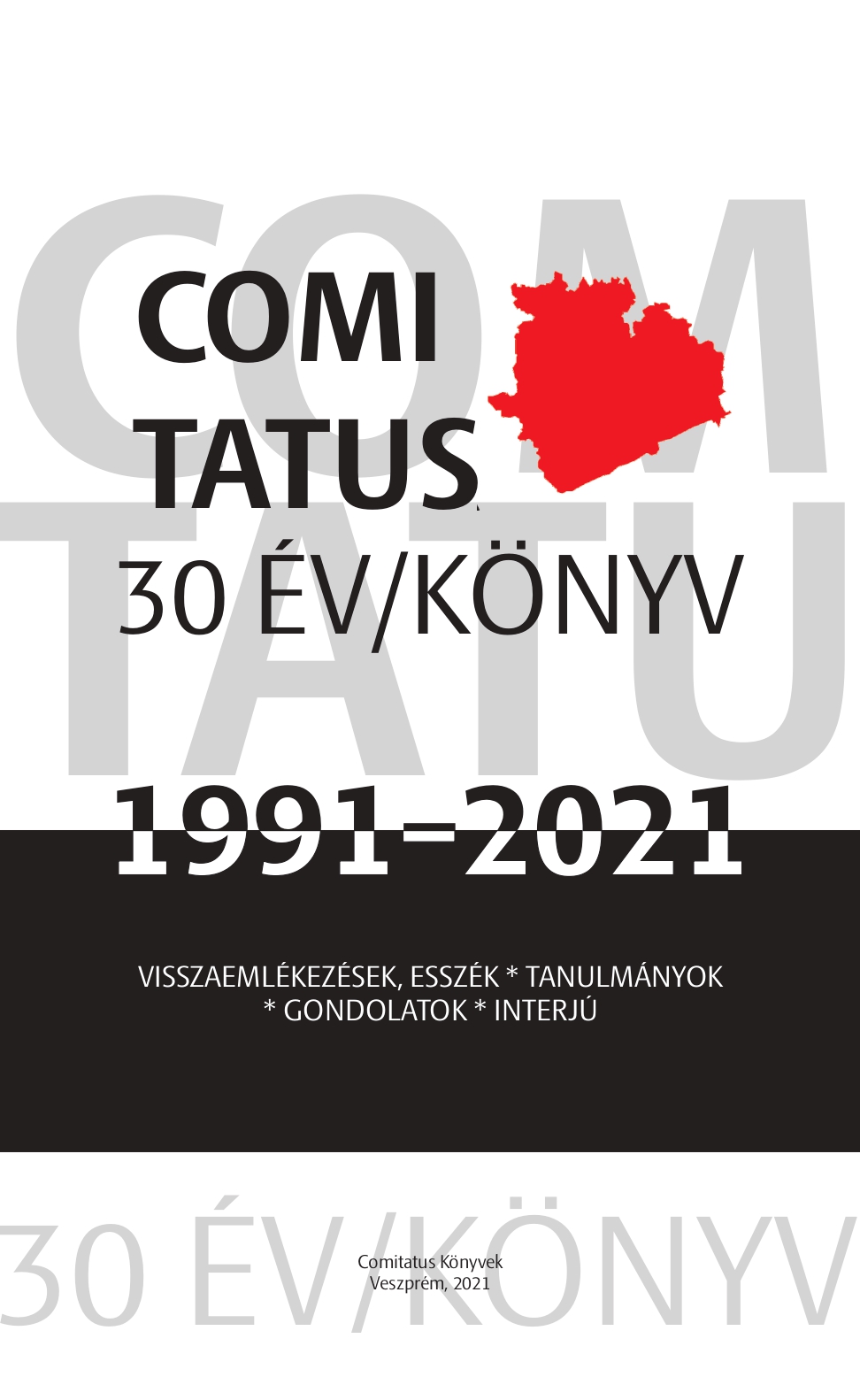 COM
TATU

COMI
TATUS
30 ÉV/KÖNYV

1991–2021

VISSZAEMLÉKEZÉSEK, ESSZÉK * TANULMÁNYOK * GONDOLATOK * INTERJÚ

30 ÉV/KÖNYV

Comitatus Könyvek
Veszprém, 2021